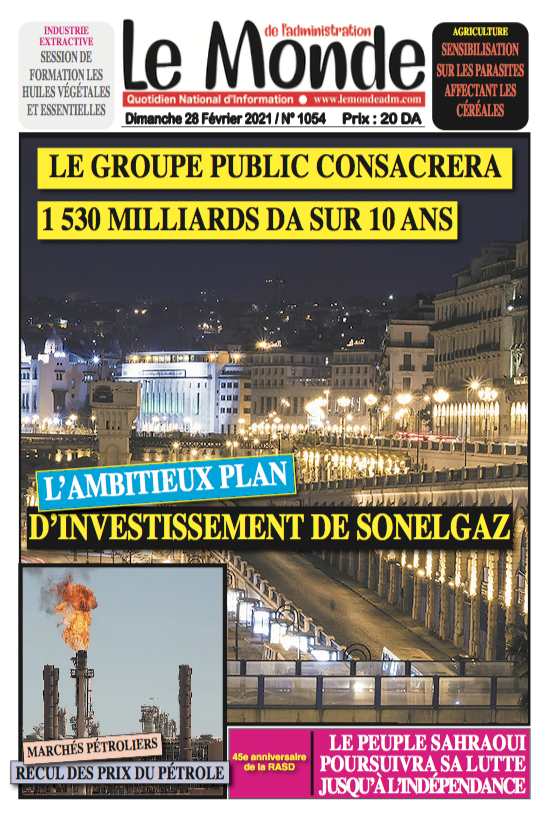 INDUSTRIE EXTRACTIVE
SESSION DE FORMATION LES HUILES VÉGÉTALES ET ESSENTIELLES

Le Monde de l'administration
Quotidien National d'Information ● www.lemondeadm.com
Dimanche 28 Février 2021 / N° 1054 Prix : 20 DA

AGRICULTURE
SENSIBILISATION SUR LES PARASITES AFFECTANT LES CÉRÉALES

LE GROUPE PUBLIC CONSACRERA
1 530 MILLIARDS DA SUR 10 ANS

L'AMBITIEUX PLAN
D'INVESTISSEMENT DE SONELGAZ

MARCHÉS PÉTROLIERS
RECUL DES PRIX DU PÉTROLE

45e anniversaire de la RASD
LE PEUPLE SAHRAOUI POURSUIVRA SA LUTTE JUSQU'À L'INDÉPENDANCE